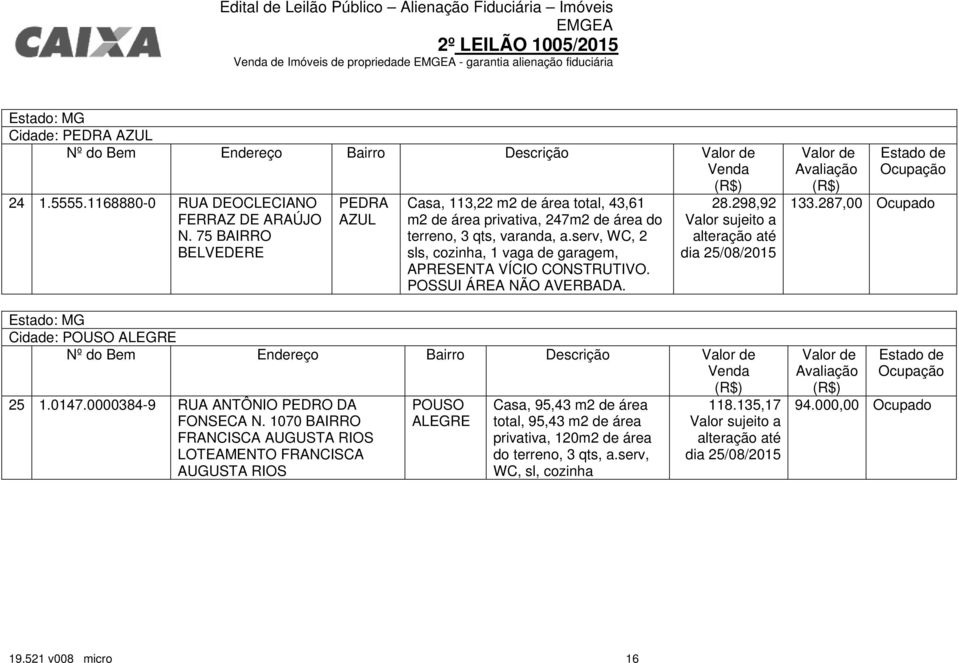 CAIXA

Edital de Leilão Público – Alienação Fiduciária – Imóveis
EMGEA
2º LEILÃO 1005/2015
Venda de Imóveis de propriedade EMGEA - garantia alienação fiduciária

Estado: MG
Cidade: PEDRA AZUL

| | Nº do Bem | Endereço | Bairro | Descrição | Valor de Venda (R$) | Valor de Avaliação (R$) | Estado de Ocupação |
|---|---|---|---|---|---|---|---|
| 24 | 1.5555.1168880-0 | RUA DEOCLECIANO FERRAZ DE ARAÚJO N. 75 BAIRRO BELVEDERE | PEDRA AZUL | Casa, 113,22 m2 de área total, 43,61 m2 de área privativa, 247m2 de área do terreno, 3 qts, varanda, a.serv, WC, 2 sls, cozinha, 1 vaga de garagem, APRESENTA VÍCIO CONSTRUTIVO. POSSUI ÁREA NÃO AVERBADA. | 28.298,92 Valor sujeito a alteração até dia 25/08/2015 | 133.287,00 | Ocupado |

Estado: MG
Cidade: POUSO ALEGRE

| | Nº do Bem | Endereço | Bairro | Descrição | Valor de Venda (R$) | Valor de Avaliação (R$) | Estado de Ocupação |
|---|---|---|---|---|---|---|---|
| 25 | 1.0147.0000384-9 | RUA ANTÔNIO PEDRO DA FONSECA N. 1070 BAIRRO FRANCISCA AUGUSTA RIOS LOTEAMENTO FRANCISCA AUGUSTA RIOS | POUSO ALEGRE | Casa, 95,43 m2 de área total, 95,43 m2 de área privativa, 120m2 de área do terreno, 3 qts, a.serv, WC, sl, cozinha | 118.135,17 Valor sujeito a alteração até dia 25/08/2015 | 94.000,00 | Ocupado |

19.521 v008 micro 16